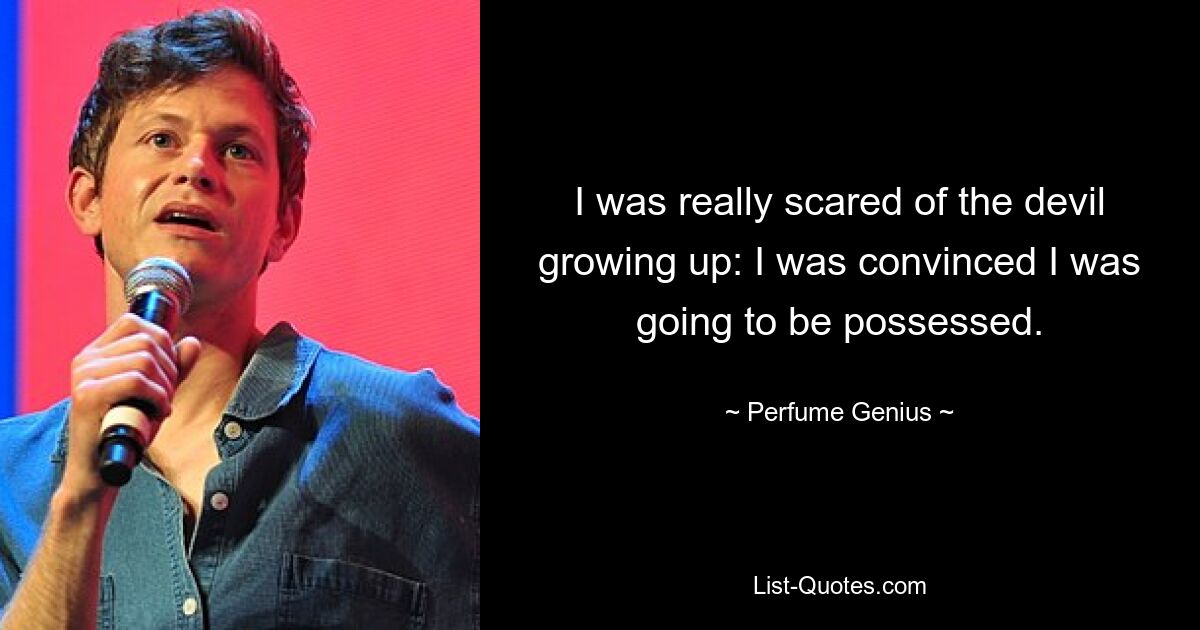 I was really scared of the devil growing up: I was convinced I was going to be possessed.

~ Perfume Genius ~

List-Quotes.com